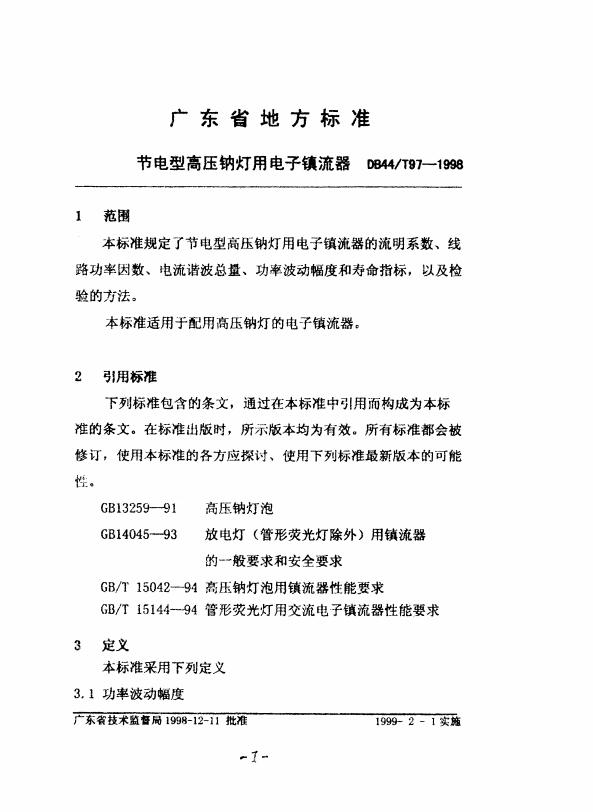 广东省地方标准

节电型高压钠灯用电子镇流器 DB44/T97—1998

1 范围

本标准规定了节电型高压钠灯用电子镇流器的流明系数、线路功率因数、电流谐波总量、功率波动幅度和寿命指标，以及检验的方法。

本标准适用于配用高压钠灯的电子镇流器。

2 引用标准

下列标准包含的条文，通过在本标准中引用而构成为本标准的条文。在标准出版时，所示版本均为有效。所有标准都会被修订，使用本标准的各方应探讨、使用下列标准最新版本的可能性。

GB13259—91 高压钠灯泡

GB14045—93 放电灯（管形荧光灯除外）用镇流器的一般要求和安全要求

GB/T 15042—94 高压钠灯泡用镇流器性能要求

GB/T 15144—94 管形荧光灯用交流电子镇流器性能要求

3 定义

本标准采用下列定义

3.1 功率波动幅度

广东省技术监督局 1998-12-11 批准　　1999- 2 - 1 实施

-1-